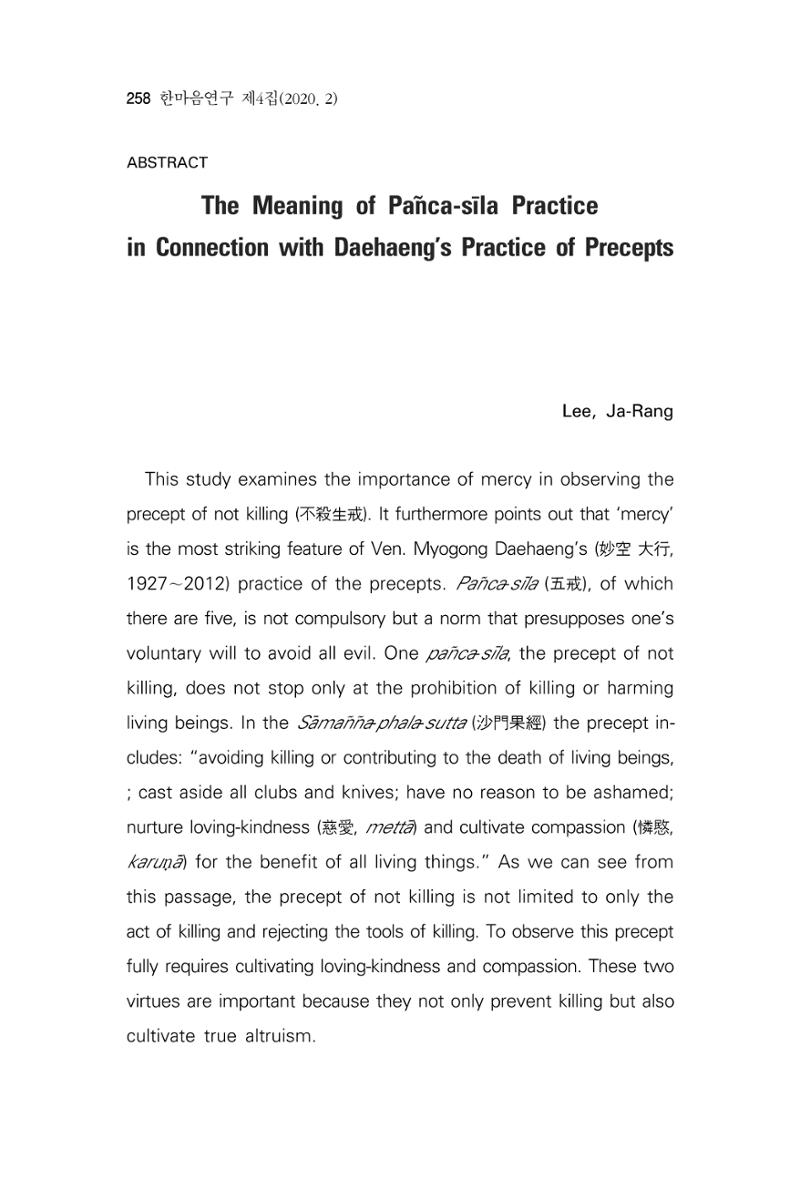 258 한마음연구 제4집(2020. 2)

ABSTRACT

The Meaning of Pañca-sīla Practice
in Connection with Daehaeng's Practice of Precepts

Lee, Ja-Rang

This study examines the importance of mercy in observing the precept of not killing (不殺生戒). It furthermore points out that 'mercy' is the most striking feature of Ven. Myogong Daehaeng's (妙空 大行, 1927~2012) practice of the precepts. Pañca-sīla (五戒), of which there are five, is not compulsory but a norm that presupposes one's voluntary will to avoid all evil. One pañca-sīla, the precept of not killing, does not stop only at the prohibition of killing or harming living beings. In the Sāmañña-phala-sutta (沙門果經) the precept includes: "avoiding killing or contributing to the death of living beings, ; cast aside all clubs and knives; have no reason to be ashamed; nurture loving-kindness (慈愛, mettā) and cultivate compassion (憐愍, karuṇā) for the benefit of all living things." As we can see from this passage, the precept of not killing is not limited to only the act of killing and rejecting the tools of killing. To observe this precept fully requires cultivating loving-kindness and compassion. These two virtues are important because they not only prevent killing but also cultivate true altruism.